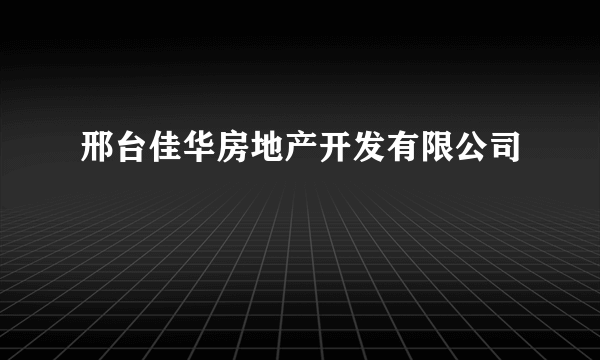 邢台佳华房地产开发有限公司